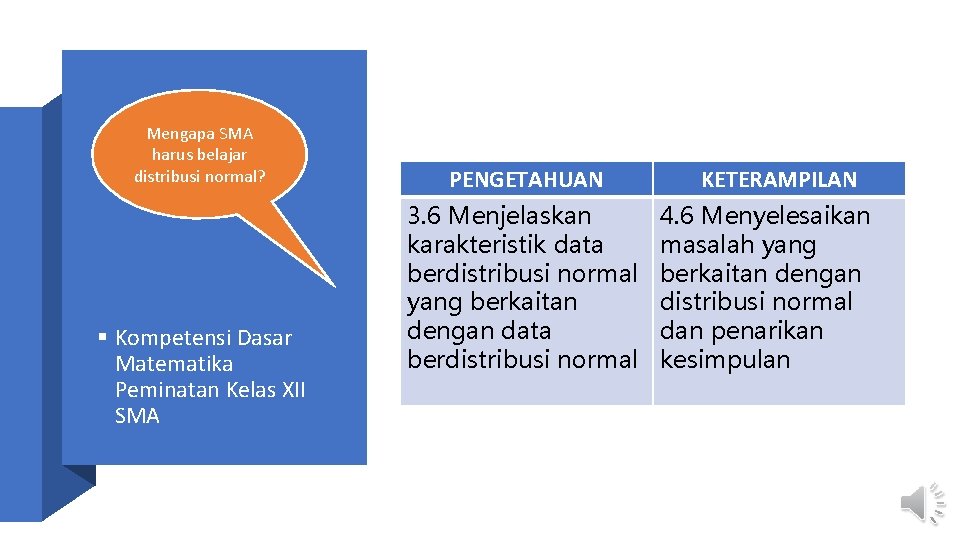 Mengapa SMA harus belajar distribusi normal?

▪ Kompetensi Dasar Matematika Peminatan Kelas XII SMA

| PENGETAHUAN | KETERAMPILAN |
|---|---|
| 3.6 Menjelaskan karakteristik data berdistribusi normal yang berkaitan dengan data berdistribusi normal | 4.6 Menyelesaikan masalah yang berkaitan dengan distribusi normal dan penarikan kesimpulan |